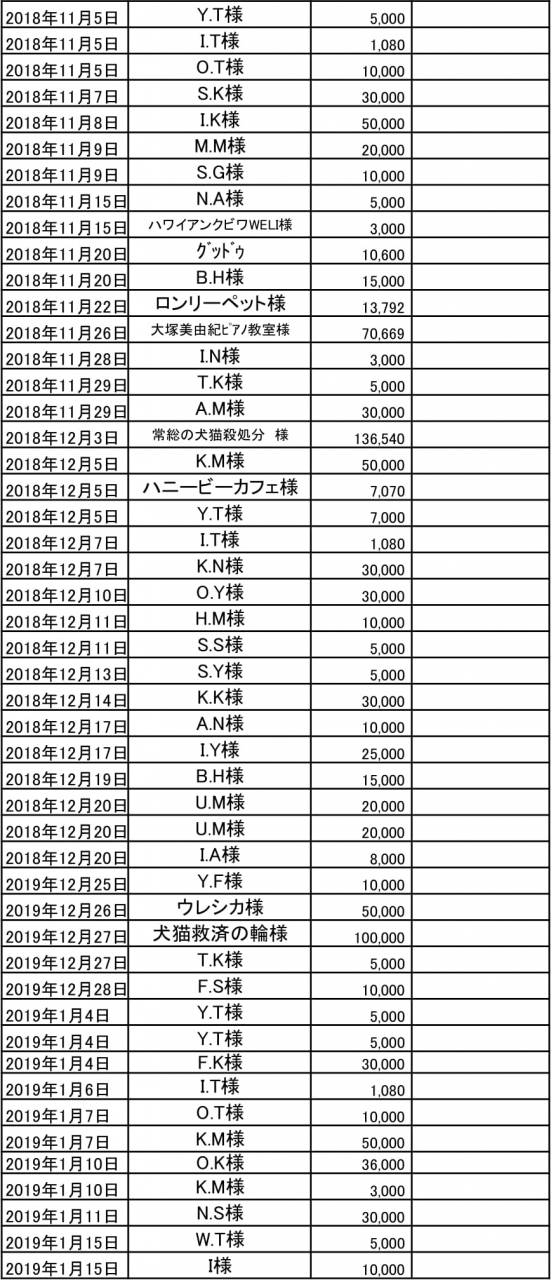 | | | | |
|---|---|---|---|
| 2018年11月5日 | Y.T様 | 5,000 | |
| 2018年11月5日 | I.T様 | 1,080 | |
| 2018年11月5日 | O.T様 | 10,000 | |
| 2018年11月7日 | S.K様 | 30,000 | |
| 2018年11月8日 | I.K様 | 50,000 | |
| 2018年11月9日 | M.M様 | 20,000 | |
| 2018年11月9日 | S.G様 | 10,000 | |
| 2018年11月15日 | N.A様 | 5,000 | |
| 2018年11月15日 | ハワイアンクビワWELI様 | 3,000 | |
| 2018年11月20日 | ｸﾞｯﾄﾞｩ | 10,600 | |
| 2018年11月20日 | B.H様 | 15,000 | |
| 2018年11月22日 | ロンリーペット様 | 13,792 | |
| 2018年11月26日 | 大塚美由紀ﾋﾟｱﾉ教室様 | 70,669 | |
| 2018年11月28日 | I.N様 | 3,000 | |
| 2018年11月29日 | T.K様 | 5,000 | |
| 2018年11月29日 | A.M様 | 30,000 | |
| 2018年12月3日 | 常総の犬猫殺処分　様 | 136,540 | |
| 2018年12月5日 | K.M様 | 50,000 | |
| 2018年12月5日 | ハニービーカフェ様 | 7,070 | |
| 2018年12月5日 | Y.T様 | 7,000 | |
| 2018年12月7日 | I.T様 | 1,080 | |
| 2018年12月7日 | K.N様 | 30,000 | |
| 2018年12月10日 | O.Y様 | 30,000 | |
| 2018年12月11日 | H.M様 | 10,000 | |
| 2018年12月11日 | S.S様 | 5,000 | |
| 2018年12月13日 | S.Y様 | 5,000 | |
| 2018年12月14日 | K.K様 | 30,000 | |
| 2018年12月17日 | A.N様 | 10,000 | |
| 2018年12月17日 | I.Y様 | 25,000 | |
| 2018年12月19日 | B.H様 | 15,000 | |
| 2018年12月20日 | U.M様 | 20,000 | |
| 2018年12月20日 | U.M様 | 20,000 | |
| 2018年12月20日 | I.A様 | 8,000 | |
| 2019年12月25日 | Y.F様 | 10,000 | |
| 2019年12月26日 | ウレシカ様 | 50,000 | |
| 2019年12月27日 | 犬猫救済の輪様 | 100,000 | |
| 2019年12月27日 | T.K様 | 5,000 | |
| 2019年12月28日 | F.S様 | 10,000 | |
| 2019年1月4日 | Y.T様 | 5,000 | |
| 2019年1月4日 | Y.T様 | 5,000 | |
| 2019年1月4日 | F.K様 | 30,000 | |
| 2019年1月6日 | I.T様 | 1,080 | |
| 2019年1月7日 | O.T様 | 10,000 | |
| 2019年1月7日 | K.M様 | 50,000 | |
| 2019年1月10日 | O.K様 | 36,000 | |
| 2019年1月10日 | K.M様 | 3,000 | |
| 2019年1月11日 | N.S様 | 30,000 | |
| 2019年1月15日 | W.T様 | 5,000 | |
| 2019年1月15日 | I様 | 10,000 | |